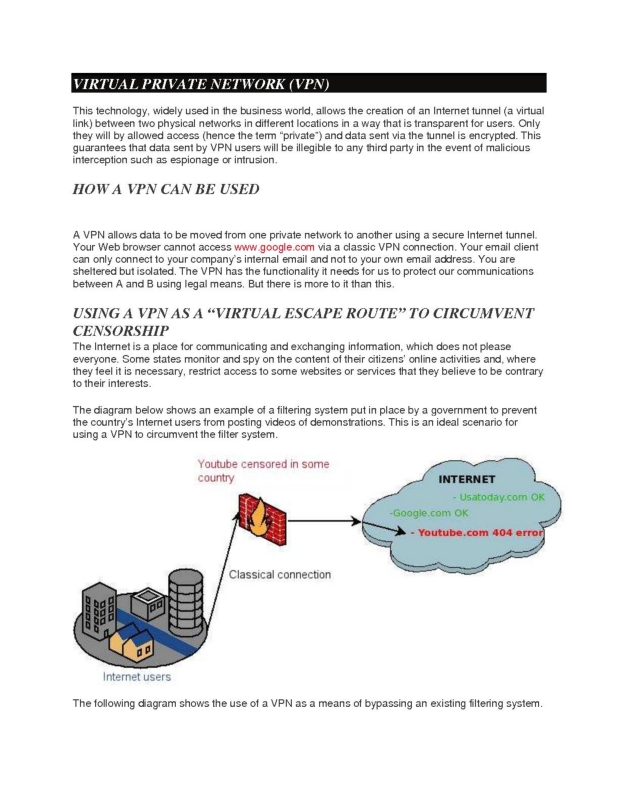 VIRTUAL PRIVATE NETWORK (VPN)

This technology, widely used in the business world, allows the creation of an Internet tunnel (a virtual link) between two physical networks in different locations in a way that is transparent for users. Only they will by allowed access (hence the term "private") and data sent via the tunnel is encrypted. This guarantees that data sent by VPN users will be illegible to any third party in the event of malicious interception such as espionage or intrusion.

HOW A VPN CAN BE USED

A VPN allows data to be moved from one private network to another using a secure Internet tunnel. Your Web browser cannot access www.google.com via a classic VPN connection. Your email client can only connect to your company's internal email and not to your own email address. You are sheltered but isolated. The VPN has the functionality it needs for us to protect our communications between A and B using legal means. But there is more to it than this.

USING A VPN AS A "VIRTUAL ESCAPE ROUTE" TO CIRCUMVENT CENSORSHIP

The Internet is a place for communicating and exchanging information, which does not please everyone. Some states monitor and spy on the content of their citizens' online activities and, where they feel it is necessary, restrict access to some websites or services that they believe to be contrary to their interests.

The diagram below shows an example of a filtering system put in place by a government to prevent the country's Internet users from posting videos of demonstrations. This is an ideal scenario for using a VPN to circumvent the filter system.

Youtube censored in some country

INTERNET

- Usatoday.com OK

-Google.com OK

- Youtube.com 404 error

Classical connection

Internet users

The following diagram shows the use of a VPN as a means of bypassing an existing filtering system.